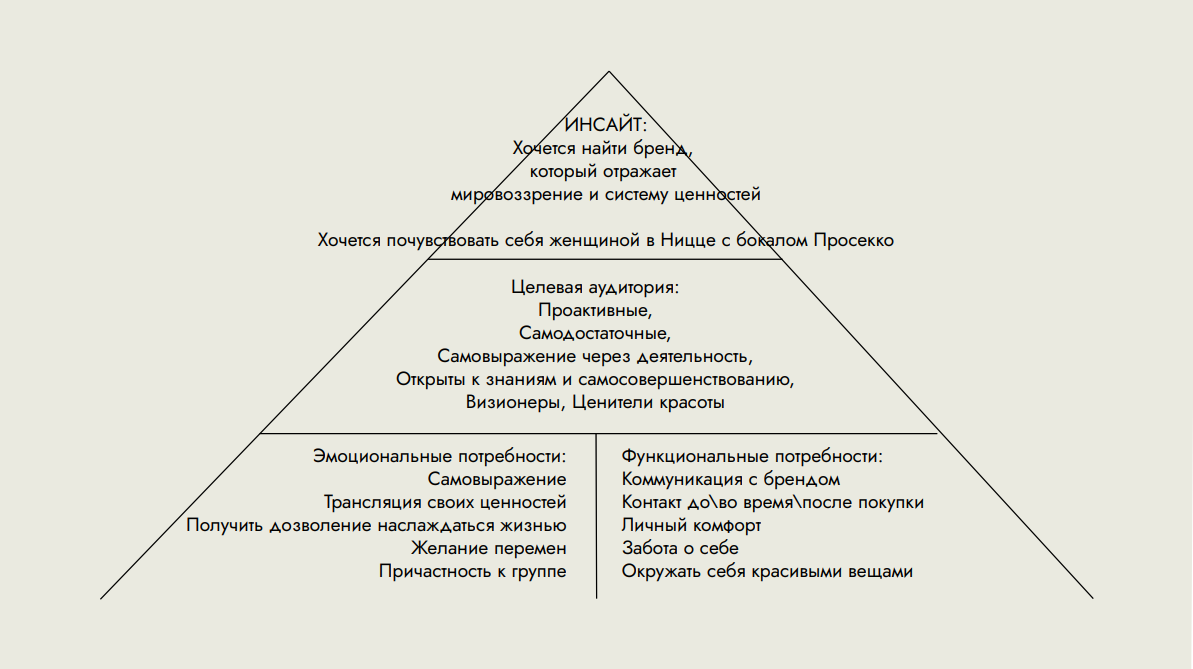 ИНСАЙТ:
Хочется найти бренд,
который отражает
мировоззрение и систему ценностей

Хочется почувствовать себя женщиной в Ницце с бокалом Просекко

Целевая аудитория:
Проактивные,
Самодостаточные,
Самовыражение через деятельность,
Открыты к знаниям и самосовершенствованию,
Визионеры, Ценители красоты

Эмоциональные потребности:
Самовыражение
Трансляция своих ценностей
Получить дозволение наслаждаться жизнью
Желание перемен
Причастность к группе

Функциональные потребности:
Коммуникация с брендом
Контакт до\во время\после покупки
Личный комфорт
Забота о себе
Окружать себя красивыми вещами